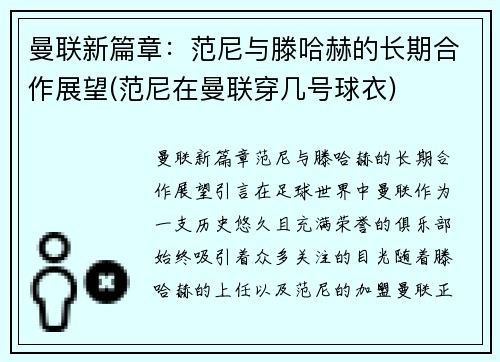 曼联新篇章：范尼与滕哈赫的长期合作展望(范尼在曼联穿几号球衣)

曼联新篇章范尼与滕哈赫的长期合作展望引言在足球世界中曼联作为一支历史悠久且充满荣誉的俱乐部始终吸引着众多关注的目光随着滕哈赫的上任以及范尼的加盟曼联正